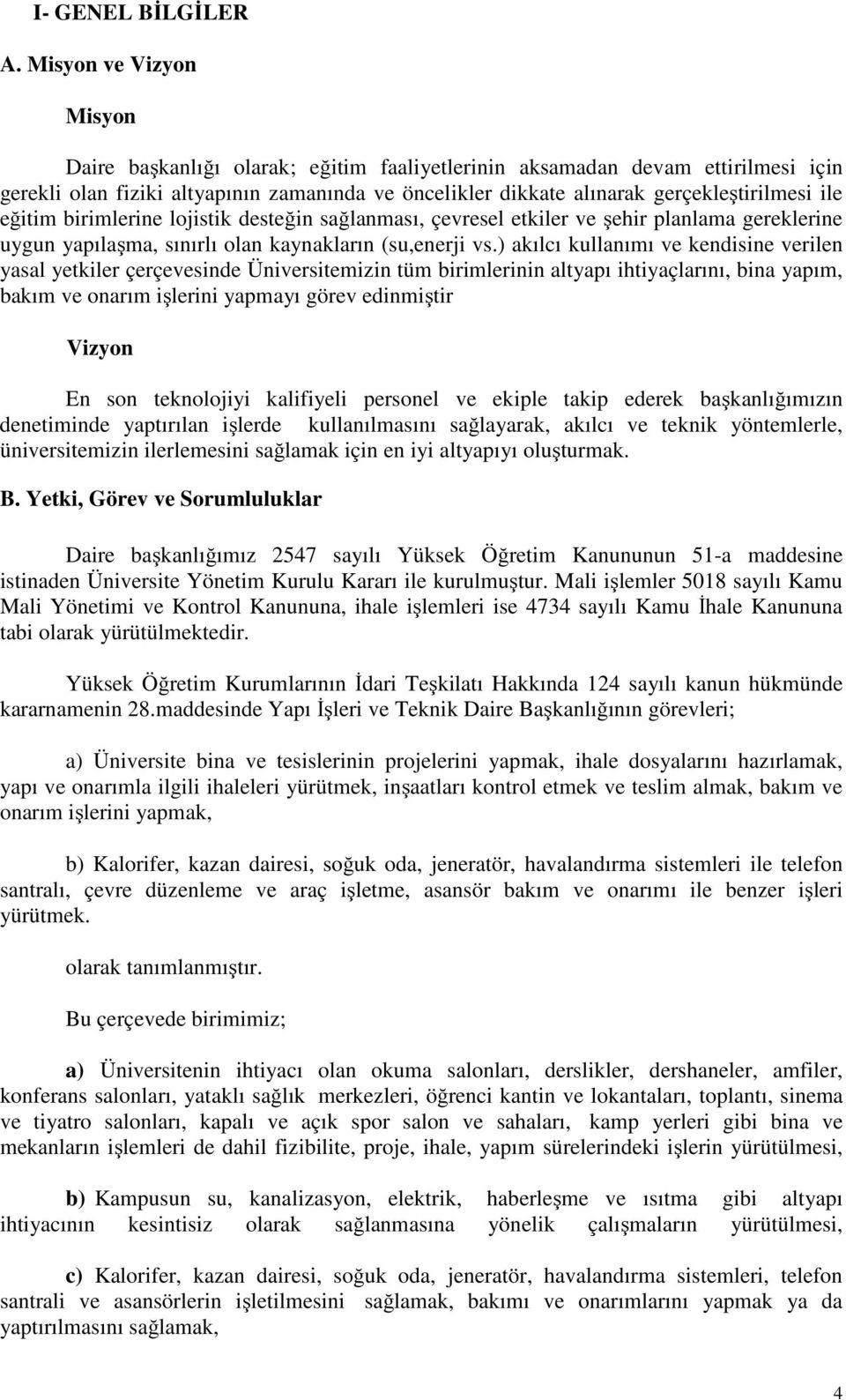 I- GENEL BİLGİLER

A. Misyon ve Vizyon

Misyon

Daire başkanlığı olarak; eğitim faaliyetlerinin aksamadan devam ettirilmesi için gerekli olan fiziki altyapının zamanında ve öncelikler dikkate alınarak gerçekleştirilmesi ile eğitim birimlerine lojistik desteğin sağlanması, çevresel etkiler ve şehir planlama gereklerine uygun yapılaşma, sınırlı olan kaynakların (su,enerji vs.) akılcı kullanımı ve kendisine verilen yasal yetkiler çerçevesinde Üniversitemizin tüm birimlerinin altyapı ihtiyaçlarını, bina yapım, bakım ve onarım işlerini yapmayı görev edinmiştir

Vizyon

En son teknolojiyi kalifiyeli personel ve ekiple takip ederek başkanlığımızın denetiminde yaptırılan işlerde kullanılmasını sağlayarak, akılcı ve teknik yöntemlerle, üniversitemizin ilerlemesini sağlamak için en iyi altyapıyı oluşturmak.

B. Yetki, Görev ve Sorumluluklar

Daire başkanlığımız 2547 sayılı Yüksek Öğretim Kanununun 51-a maddesine istinaden Üniversite Yönetim Kurulu Kararı ile kurulmuştur. Mali işlemler 5018 sayılı Kamu Mali Yönetimi ve Kontrol Kanununa, ihale işlemleri ise 4734 sayılı Kamu İhale Kanununa tabi olarak yürütülmektedir.

Yüksek Öğretim Kurumlarının İdari Teşkilatı Hakkında 124 sayılı kanun hükmünde kararnamenin 28.maddesinde Yapı İşleri ve Teknik Daire Başkanlığının görevleri;

a) Üniversite bina ve tesislerinin projelerini yapmak, ihale dosyalarını hazırlamak, yapı ve onarımla ilgili ihaleleri yürütmek, inşaatları kontrol etmek ve teslim almak, bakım ve onarım işlerini yapmak,

b) Kalorifer, kazan dairesi, soğuk oda, jeneratör, havalandırma sistemleri ile telefon santralı, çevre düzenleme ve araç işletme, asansör bakım ve onarımı ile benzer işleri yürütmek.

olarak tanımlanmıştır.

Bu çerçevede birimimiz;

a) Üniversitenin ihtiyacı olan okuma salonları, derslikler, dershaneler, amfiler, konferans salonları, yataklı sağlık merkezleri, öğrenci kantin ve lokantaları, toplantı, sinema ve tiyatro salonları, kapalı ve açık spor salon ve sahaları, kamp yerleri gibi bina ve mekanların işlemleri de dahil fizibilite, proje, ihale, yapım sürelerindeki işlerin yürütülmesi,

b) Kampusun su, kanalizasyon, elektrik, haberleşme ve ısıtma gibi altyapı ihtiyacının kesintisiz olarak sağlanmasına yönelik çalışmaların yürütülmesi,

c) Kalorifer, kazan dairesi, soğuk oda, jeneratör, havalandırma sistemleri, telefon santrali ve asansörlerin işletilmesini sağlamak, bakımı ve onarımlarını yapmak ya da yaptırılmasını sağlamak,

4